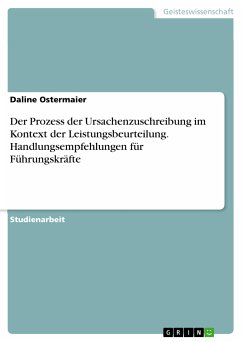 Geisteswissenschaft

Daline Ostermaier

Der Prozess der Ursachenzuschreibung im Kontext der Leistungsbeurteilung. Handlungsempfehlungen für Führungskräfte

Studienarbeit

GRIN